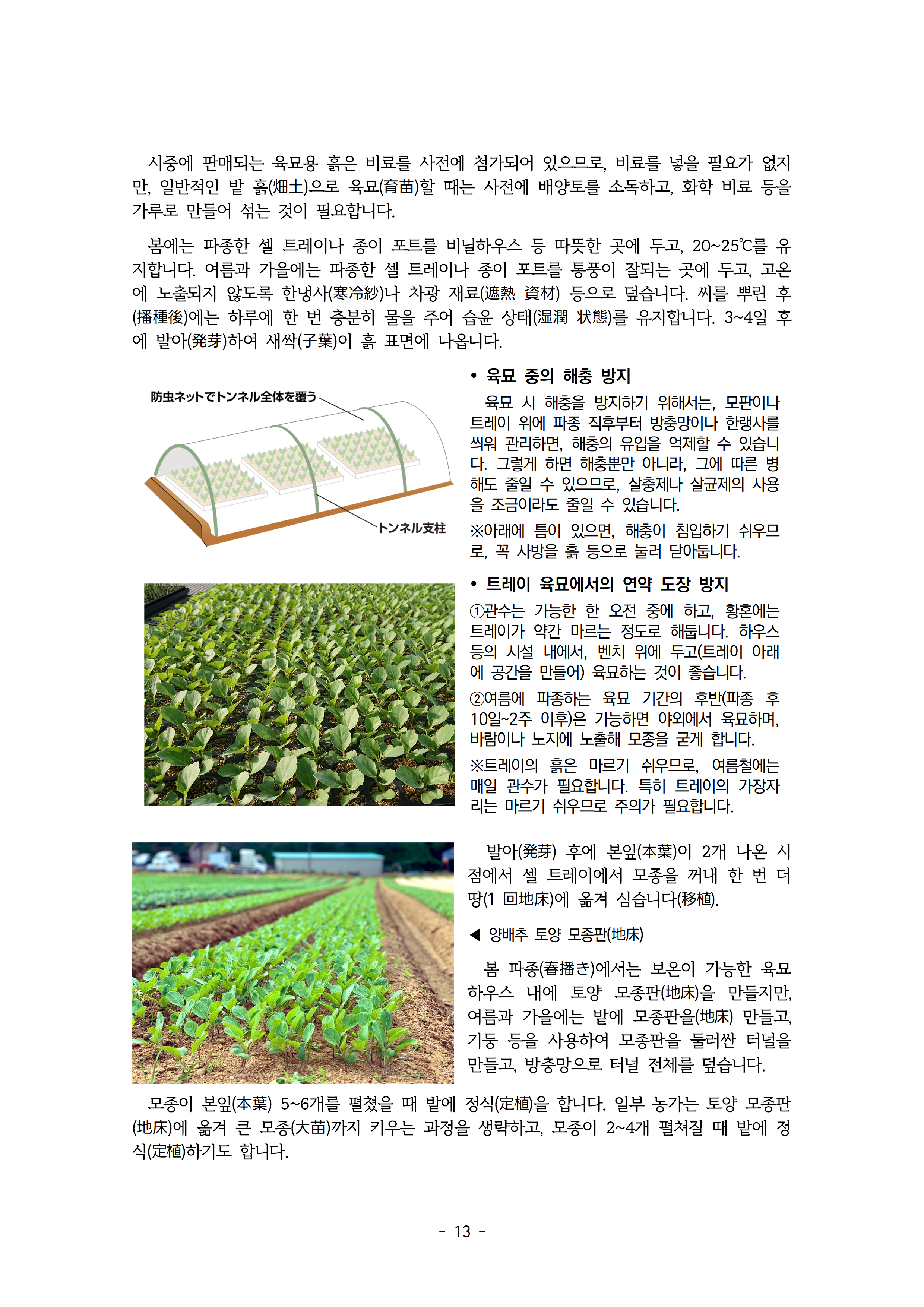 시중에 판매되는 육묘용 흙은 비료를 사전에 첨가되어 있으므로, 비료를 넣을 필요가 없지만, 일반적인 밭 흙(畑土)으로 육묘(育苗)할 때는 사전에 배양토를 소독하고, 화학 비료 등을 가루로 만들어 섞는 것이 필요합니다.

봄에는 파종한 셀 트레이나 종이 포트를 비닐하우스 등 따뜻한 곳에 두고, 20~25℃를 유지합니다. 여름과 가을에는 파종한 셀 트레이나 종이 포트를 통풍이 잘되는 곳에 두고, 고온에 노출되지 않도록 한냉사(寒冷紗)나 차광 재료(遮熱 資材) 등으로 덮습니다. 씨를 뿌린 후(播種後)에는 하루에 한 번 충분히 물을 주어 습윤 상태(湿潤 状態)를 유지합니다. 3~4일 후에 발아(発芽)하여 새싹(子葉)이 흙 표면에 나옵니다.

防虫ネットでトンネル全体を覆う

トンネル支柱

• 육묘 중의 해충 방지

육묘 시 해충을 방지하기 위해서는, 모판이나 트레이 위에 파종 직후부터 방충망이나 한랭사를 씌워 관리하면, 해충의 유입을 억제할 수 있습니다. 그렇게 하면 해충뿐만 아니라, 그에 따른 병해도 줄일 수 있으므로, 살충제나 살균제의 사용을 조금이라도 줄일 수 있습니다.

※아래에 틈이 있으면, 해충이 침입하기 쉬우므로, 꼭 사방을 흙 등으로 눌러 닫아둡니다.

• 트레이 육묘에서의 연약 도장 방지

①관수는 가능한 한 오전 중에 하고, 황혼에는 트레이가 약간 마르는 정도로 해둡니다. 하우스 등의 시설 내에서, 벤치 위에 두고(트레이 아래에 공간을 만들어) 육묘하는 것이 좋습니다.

②여름에 파종하는 육묘 기간의 후반(파종 후 10일~2주 이후)은 가능하면 야외에서 육묘하며, 바람이나 노지에 노출해 모종을 굳게 합니다.

※트레이의 흙은 마르기 쉬우므로, 여름철에는 매일 관수가 필요합니다. 특히 트레이의 가장자리는 마르기 쉬우므로 주의가 필요합니다.

발아(発芽) 후에 본잎(本葉)이 2개 나온 시점에서 셀 트레이에서 모종을 꺼내 한 번 더 땅(1 回地床)에 옮겨 심습니다(移植).

◀ 양배추 토양 모종판(地床)

봄 파종(春播き)에서는 보온이 가능한 육묘 하우스 내에 토양 모종판(地床)을 만들지만, 여름과 가을에는 밭에 모종판을(地床) 만들고, 기둥 등을 사용하여 모종판을 둘러싼 터널을 만들고, 방충망으로 터널 전체를 덮습니다.

모종이 본잎(本葉) 5~6개를 펼쳤을 때 밭에 정식(定植)을 합니다. 일부 농가는 토양 모종판(地床)에 옮겨 큰 모종(大苗)까지 키우는 과정을 생략하고, 모종이 2~4개 펼쳐질 때 밭에 정식(定植)하기도 합니다.

- 13 -